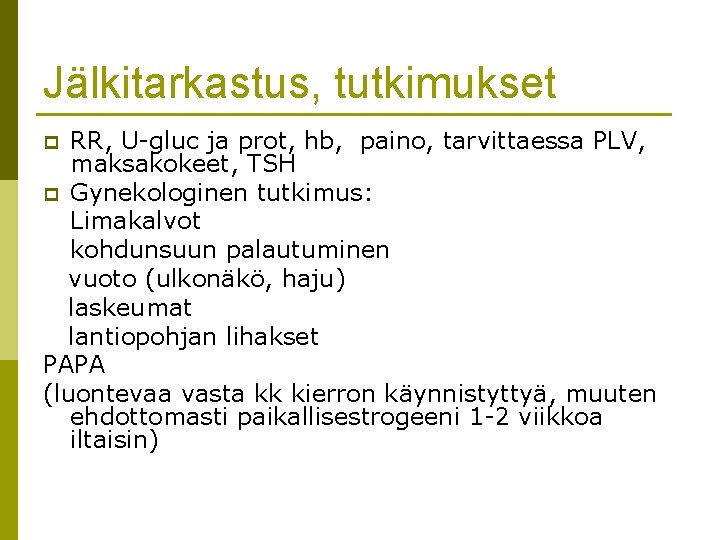 Jälkitarkastus, tutkimukset

RR, U-gluc ja prot, hb, paino, tarvittaessa PLV, maksakokeet, TSH

Gynekologinen tutkimus:
Limakalvot
kohdunsuun palautuminen
vuoto (ulkonäkö, haju)
laskeumat
lantiopohjan lihakset

PAPA
(luontevaa vasta kk kierron käynnistyttyä, muuten ehdottomasti paikallisestrogeeni 1-2 viikkoa iltaisin)